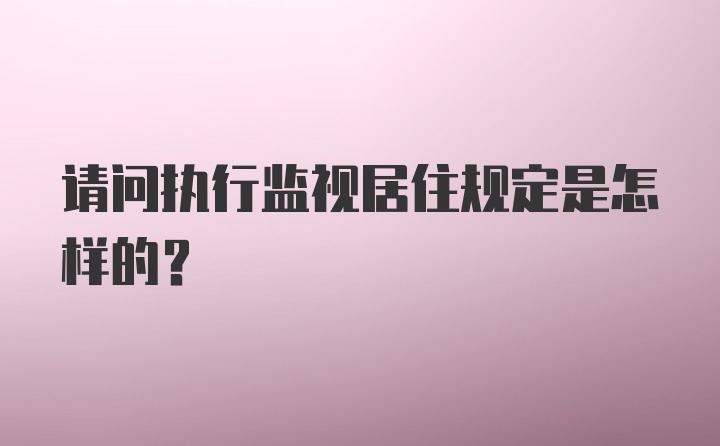 请问执行监视居住规定是怎样的？